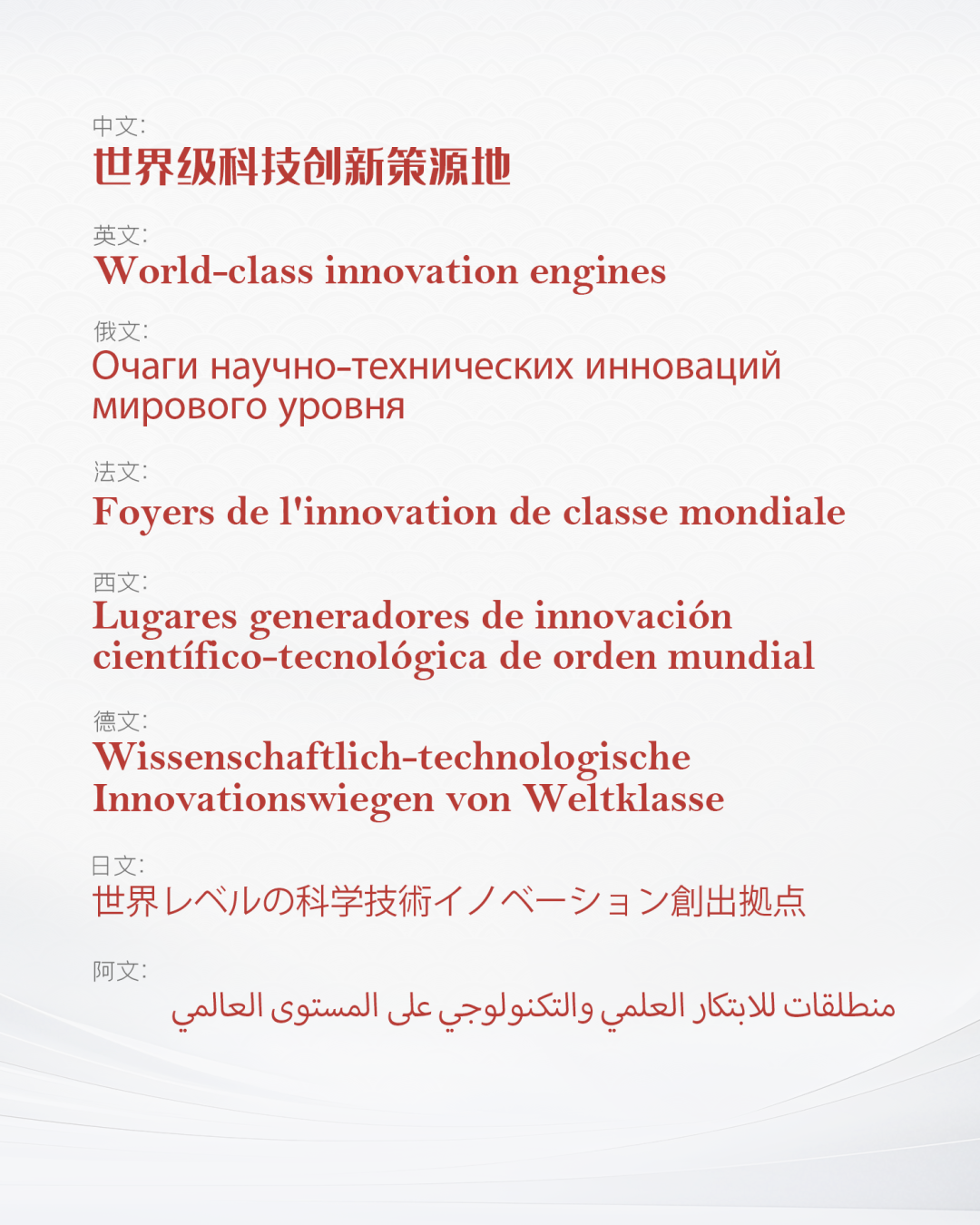 中文:
世界级科技创新策源地

英文:
World-class innovation engines

俄文:
Очаги научно-технических инноваций мирового уровня

法文:
Foyers de l'innovation de classe mondiale

西文:
Lugares generadores de innovación científico-tecnológica de orden mundial

德文:
Wissenschaftlich-technologische Innovationswiegen von Weltklasse

日文:
世界レベルの科学技術イノベーション創出拠点

阿文:
منطلقات للابتكار العلمي والتكنولوجي على المستوى العالمي